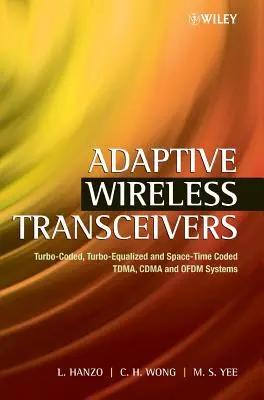 WILEY

ADAPTIVE WIRELESS TRANSCEIVERS

Turbo-Coded, Turbo-Equalized and Space-Time Coded TDMA, CDMA and OFDM Systems

L. HANZO | C. H. WONG | M. S. YEE